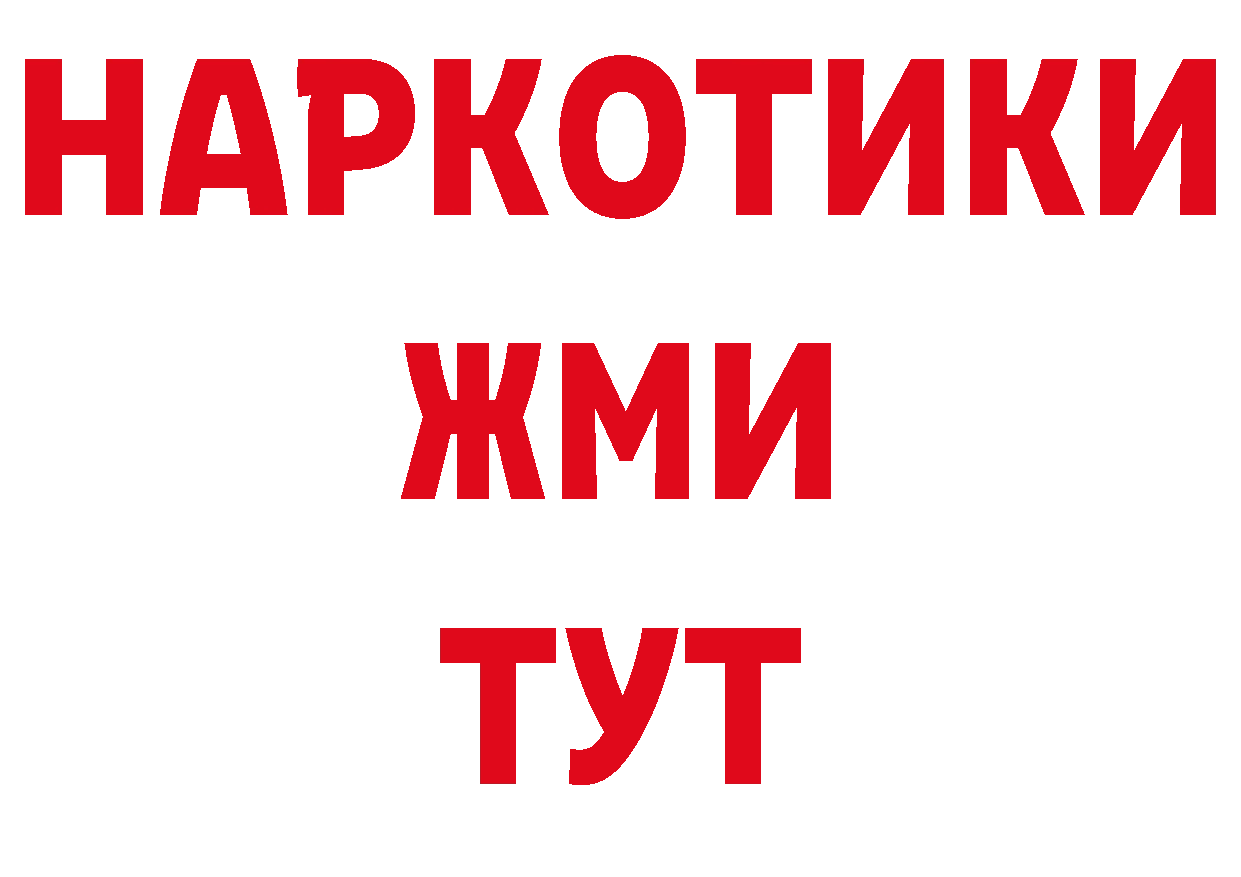 НАРКОТИКИ
ЖМИ
ТУТ